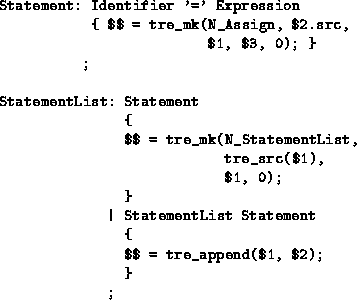 Statement: Identifier '=' Expression
{ $$ = tre_mk(N_Assign, $2.src,
$1, $3, 0); }
;

StatementList: Statement
{
$$ = tre_mk(N_StatementList,
tre_src($1),
$1, 0);
}
| StatementList Statement
{
$$ = tre_append($1, $2);
}
;